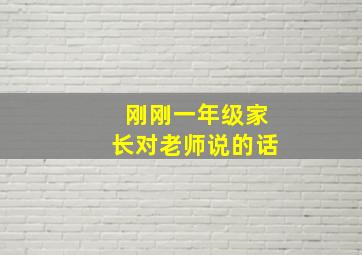 刚刚一年级家长对老师说的话